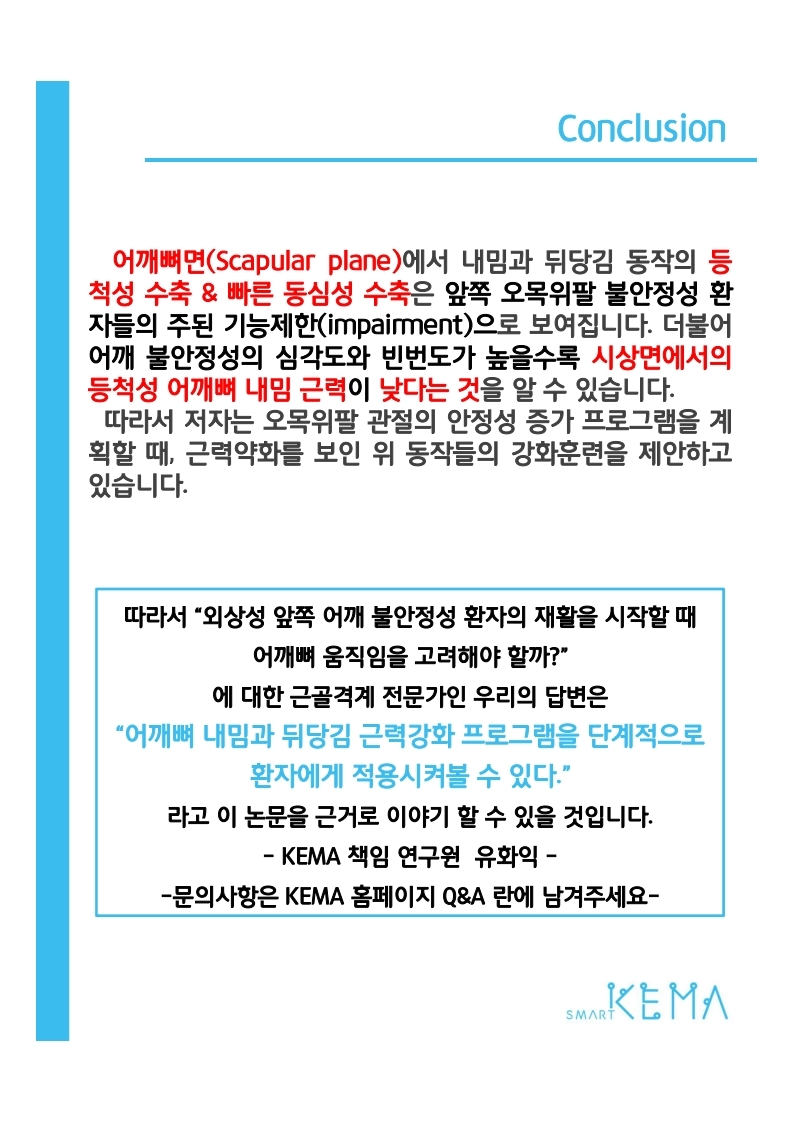 Conclusion

어깨뼈면(Scapular plane)에서 내밈과 뒤당김 동작의 등척성 수축 & 빠른 동심성 수축은 앞쪽 오목위팔 불안정성 환자들의 주된 기능제한(impairment)으로 보여집니다. 더불어 어깨 불안정성의 심각도와 빈번도가 높을수록 시상면에서의 등척성 어깨뼈 내밈 근력이 낮다는 것을 알 수 있습니다.

따라서 저자는 오목위팔 관절의 안정성 증가 프로그램을 계획할 때, 근력약화를 보인 위 동작들의 강화훈련을 제안하고 있습니다.

따라서 "외상성 앞쪽 어깨 불안정성 환자의 재활을 시작할 때 어깨뼈 움직임을 고려해야 할까?"

에 대한 근골격계 전문가인 우리의 답변은

"어깨뼈 내밈과 뒤당김 근력강화 프로그램을 단계적으로 환자에게 적용시켜볼 수 있다."

라고 이 논문을 근거로 이야기 할 수 있을 것입니다.

- KEMA 책임 연구원 유화익 -

-문의사항은 KEMA 홈페이지 Q&A 란에 남겨주세요-

SMART KEMA